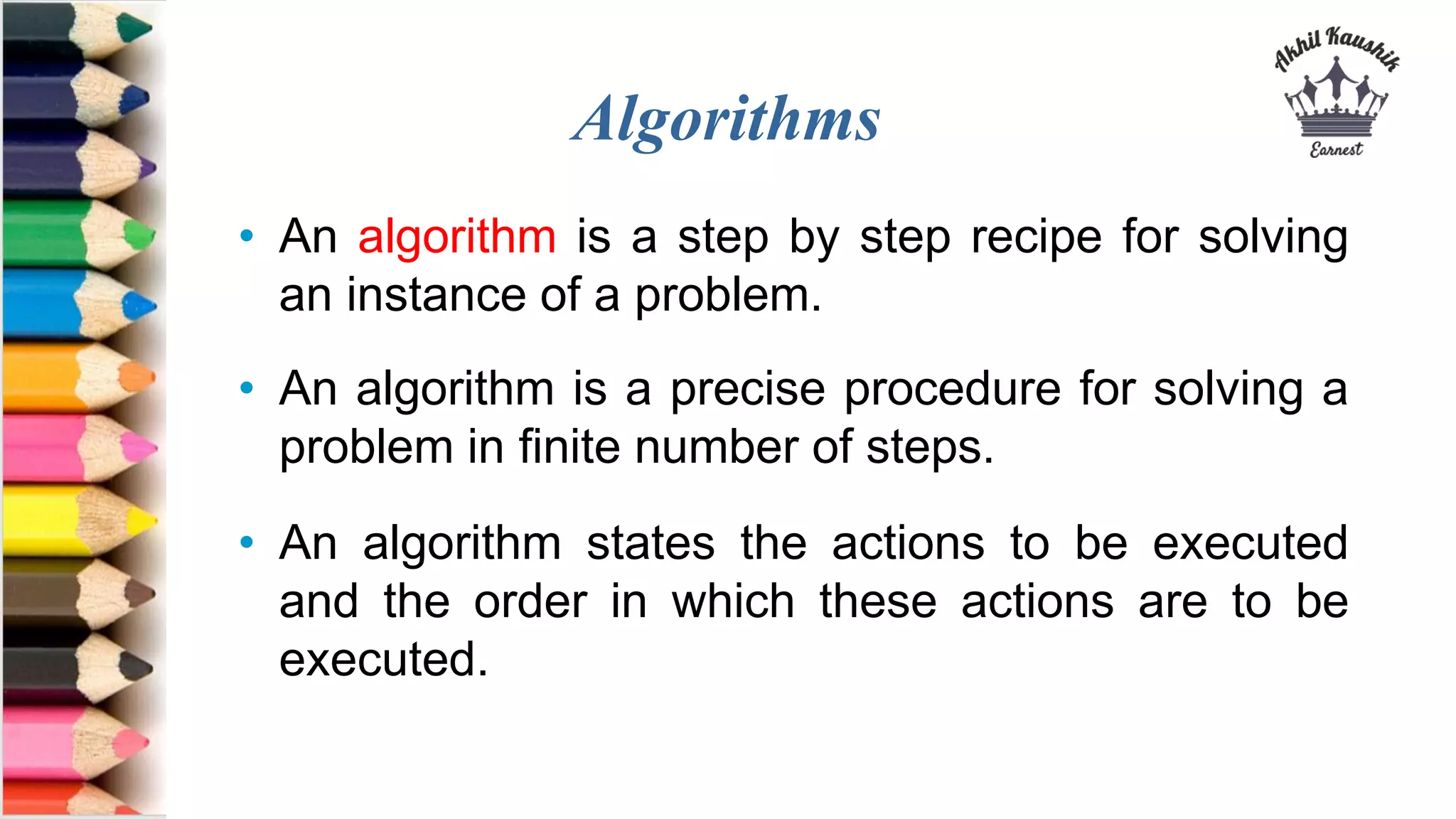 Akhil Kaushik
Earnest

Algorithms

• An algorithm is a step by step recipe for solving an instance of a problem.

• An algorithm is a precise procedure for solving a problem in finite number of steps.

• An algorithm states the actions to be executed and the order in which these actions are to be executed.